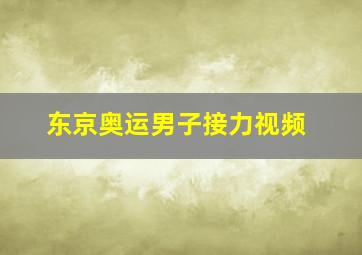 东京奥运男子接力视频